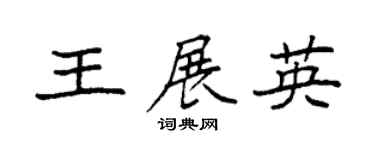 王展英

词典网